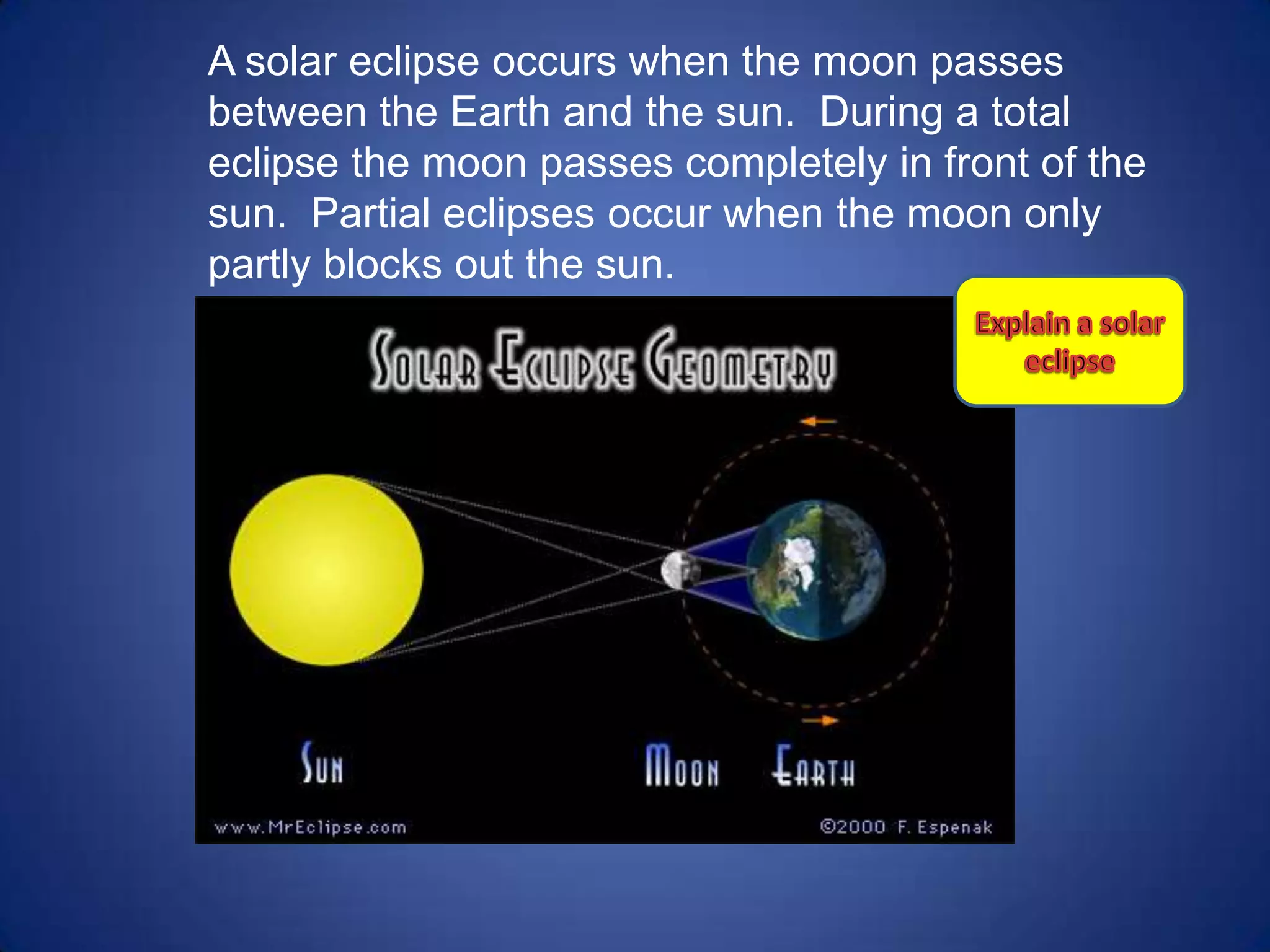 A solar eclipse occurs when the moon passes between the Earth and the sun. During a total eclipse the moon passes completely in front of the sun. Partial eclipses occur when the moon only partly blocks out the sun.

Explain a solar eclipse

SOLAR ECLIPSE GEOMETRY

SUN

MOON

EARTH

www.MrEclipse.com

©2000 F. Espenak